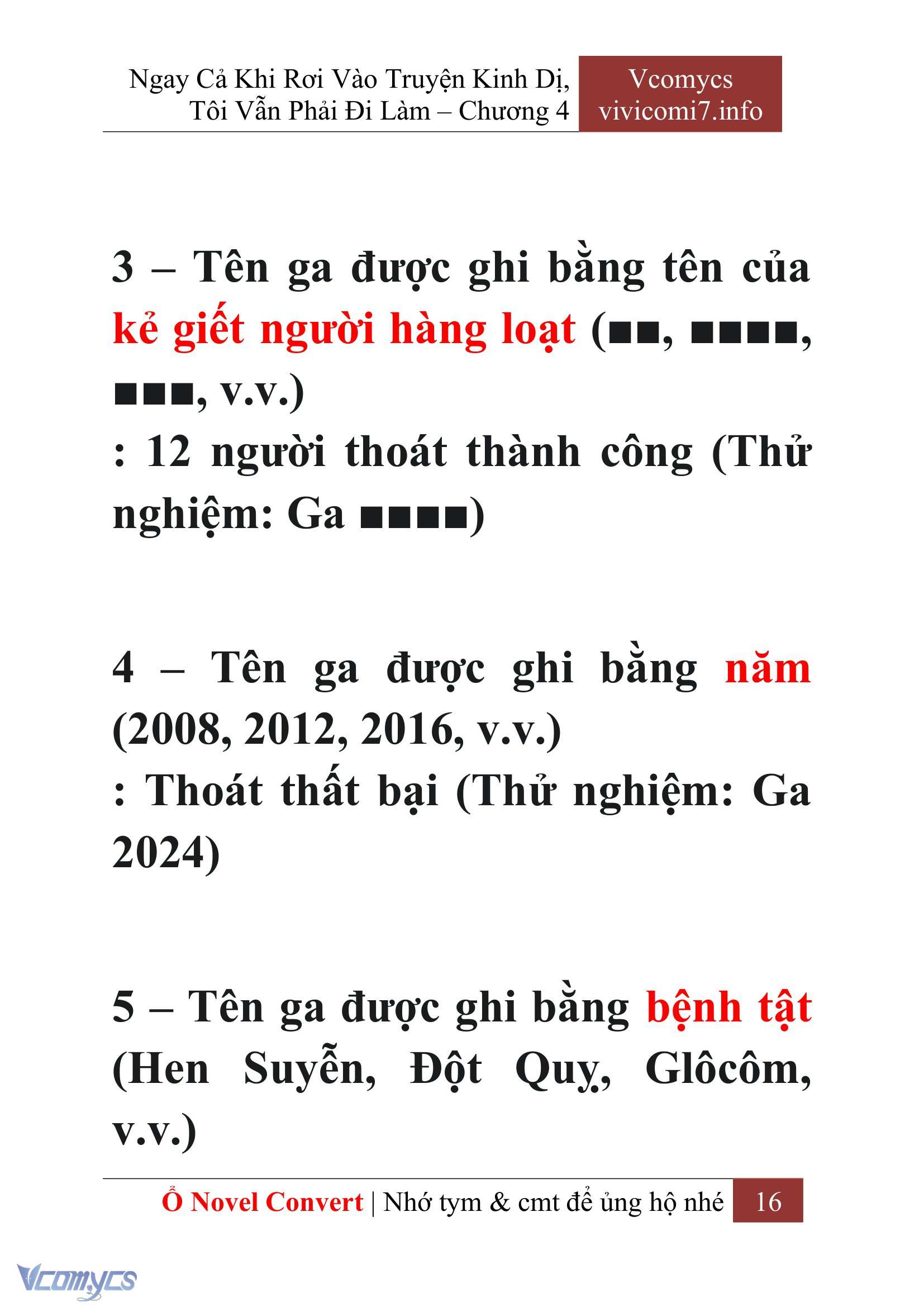 Ngay Cả Khi Rơi Vào Truyện Kinh Dị, Tôi Vẫn Phải Đi Làm – Chương 4

Vcomycs
vivicomi7.info

3 – Tên ga được ghi bằng tên của kẻ giết người hàng loạt (■■, ■■■■, ■■■, v.v.)
: 12 người thoát thành công (Thử nghiệm: Ga ■■■■)

4 – Tên ga được ghi bằng năm (2008, 2012, 2016, v.v.)
: Thoát thất bại (Thử nghiệm: Ga 2024)

5 – Tên ga được ghi bằng bệnh tật (Hen Suyễn, Đột Quỵ, Glôcôm, v.v.)

Ổ Novel Convert | Nhớ tym & cmt để ủng hộ nhé 16

Vcomycs